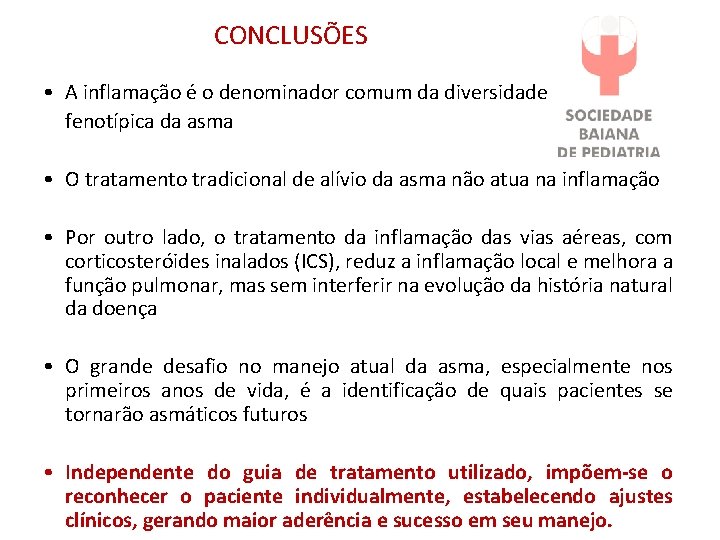 CONCLUSÕES

SOCIEDADE BAIANA DE PEDIATRIA

• A inflamação é o denominador comum da diversidade fenotípica da asma

• O tratamento tradicional de alívio da asma não atua na inflamação

• Por outro lado, o tratamento da inflamação das vias aéreas, com corticosteróides inalados (ICS), reduz a inflamação local e melhora a função pulmonar, mas sem interferir na evolução da história natural da doença

• O grande desafio no manejo atual da asma, especialmente nos primeiros anos de vida, é a identificação de quais pacientes se tornarão asmáticos futuros

• Independente do guia de tratamento utilizado, impõem-se o reconhecer o paciente individualmente, estabelecendo ajustes clínicos, gerando maior aderência e sucesso em seu manejo.